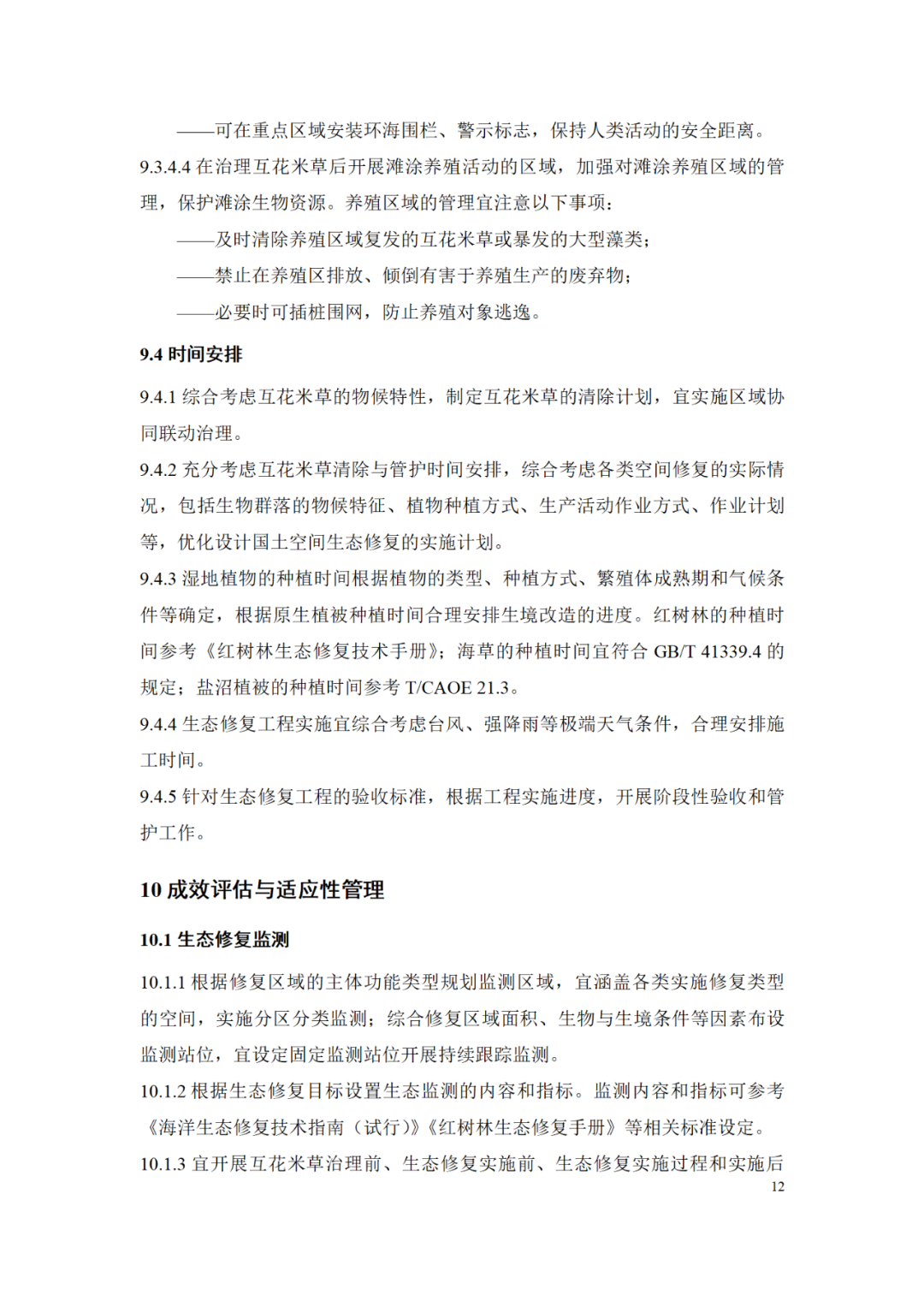 ——可在重点区域安装环海围栏、警示标志，保持人类活动的安全距离。

9.3.4.4 在治理互花米草后开展滩涂养殖活动的区域，加强对滩涂养殖区域的管理，保护滩涂生物资源。养殖区域的管理宜注意以下事项：

——及时清除养殖区域复发的互花米草或暴发的大型藻类；

——禁止在养殖区排放、倾倒有害于养殖生产的废弃物；

——必要时可插桩围网，防止养殖对象逃逸。

9.4 时间安排

9.4.1 综合考虑互花米草的物候特性，制定互花米草的清除计划，宜实施区域协同联动治理。

9.4.2 充分考虑互花米草清除与管护时间安排，综合考虑各类空间修复的实际情况，包括生物群落的物候特征、植物种植方式、生产活动作业方式、作业计划等，优化设计国土空间生态修复的实施计划。

9.4.3 湿地植物的种植时间根据植物的类型、种植方式、繁殖体成熟期和气候条件等确定，根据原生植被种植时间合理安排生境改造的进度。红树林的种植时间参考《红树林生态修复技术手册》；海草的种植时间宜符合 GB/T 41339.4 的规定；盐沼植被的种植时间参考 T/CAOE 21.3。

9.4.4 生态修复工程实施宜综合考虑台风、强降雨等极端天气条件，合理安排施工时间。

9.4.5 针对生态修复工程的验收标准，根据工程实施进度，开展阶段性验收和管护工作。

10 成效评估与适应性管理

10.1 生态修复监测

10.1.1 根据修复区域的主体功能类型规划监测区域，宜涵盖各类实施修复类型的空间，实施分区分类监测；综合修复区域面积、生物与生境条件等因素布设监测站位，宜设定固定监测站位开展持续跟踪监测。

10.1.2 根据生态修复目标设置生态监测的内容和指标。监测内容和指标可参考《海洋生态修复技术指南（试行）》《红树林生态修复手册》等相关标准设定。

10.1.3 宜开展互花米草治理前、生态修复实施前、生态修复实施过程和实施后

12